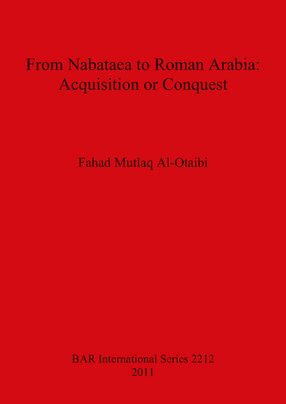 From Nabataea to Roman Arabia:
Acquisition or Conquest

Fahad Mutlaq Al-Otaibi

BAR International Series 2212
2011